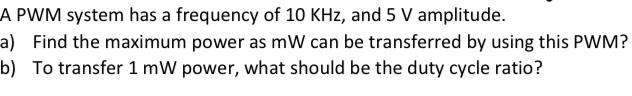 A PWM system has a frequency of 10 KHz, and 5 V amplitude.

a) Find the maximum power as mW can be transferred by using this PWM?

b) To transfer 1 mW power, what should be the duty cycle ratio?